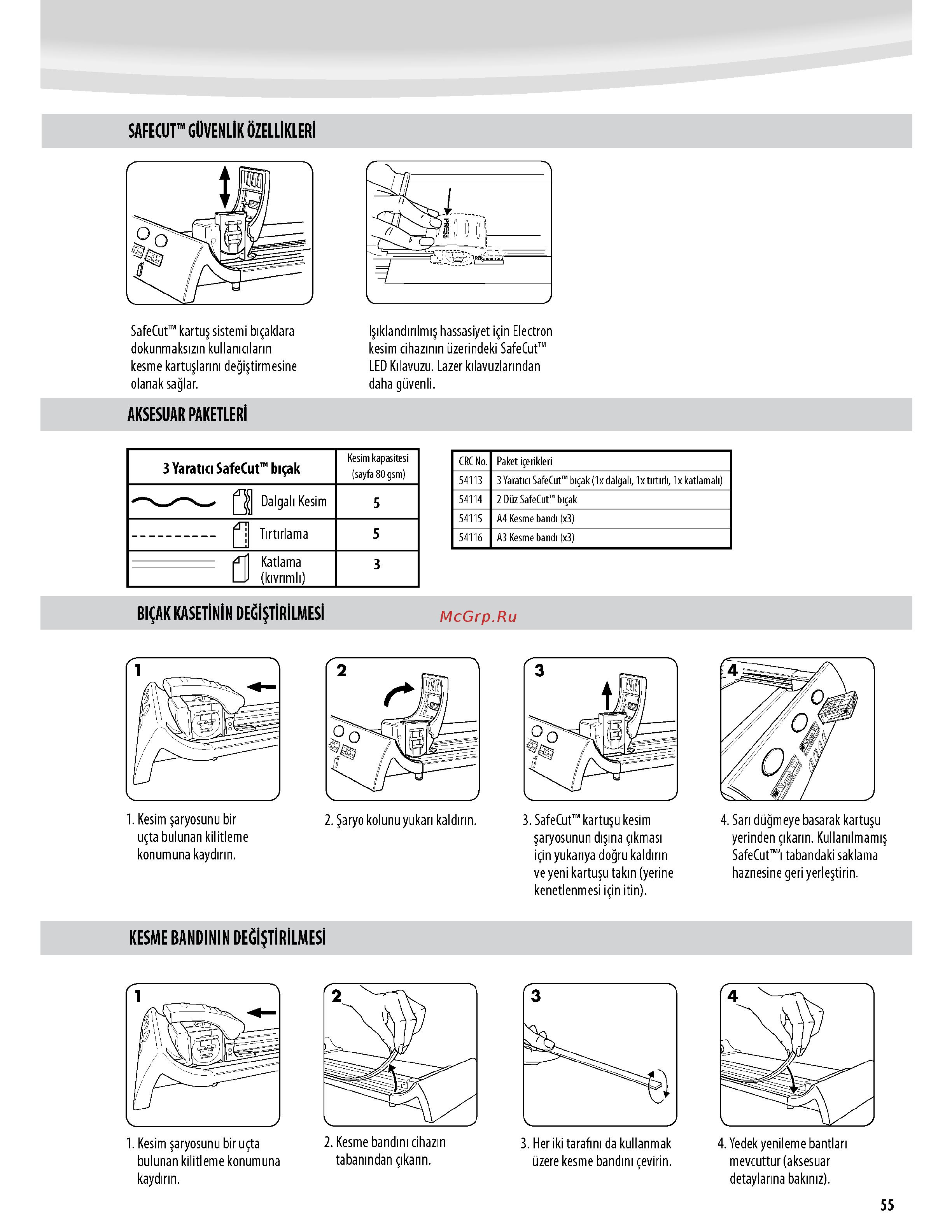 SAFECUT™ GÜVENLİK ÖZELLİKLERİ

PRESS

SafeCut™ kartuş sistemi bıçaklara dokunmaksızın kullanıcıların kesme kartuşlarını değiştirmesine olanak sağlar.

Işıklandırılmış hassasiyet için Electron kesim cihazının üzerindeki SafeCut™ LED Kılavuzu. Lazer kılavuzlarından daha güvenli.

AKSESUAR PAKETLERİ

| 3 Yaratıcı SafeCut™ bıçak | Kesim kapasitesi (sayfa 80 gsm) |
|---|---|
| Dalgalı Kesim | 5 |
| Tırtırlama | 5 |
| Katlama (kıvrımlı) | 3 |

| CRC No. | Paket içerikleri |
|---|---|
| 54113 | 3 Yaratıcı SafeCut™ bıçak (1x dalgalı, 1x tırtırlı, 1x katlamalı) |
| 54114 | 2 Düz SafeCut™ bıçak |
| 54115 | A4 Kesme bandı (x3) |
| 54116 | A3 Kesme bandı (x3) |

BIÇAK KASETİNİN DEĞİŞTİRİLMESİ

McGrp.Ru

1

2

3

4

1. Kesim şaryosunu bir uçta bulunan kilitleme konumuna kaydırın.

2. Şaryo kolunu yukarı kaldırın.

3. SafeCut™ kartuşu kesim şaryosunun dışına çıkması için yukarıya doğru kaldırın ve yeni kartuşu takın (yerine kenetlenmesi için itin).

4. Sarı düğmeye basarak kartuşu yerinden çıkarın. Kullanılmamış SafeCut™'ı tabandaki saklama haznesine geri yerleştirin.

KESME BANDININ DEĞİŞTİRİLMESİ

1

2

3

4

1. Kesim şaryosunu bir uçta bulunan kilitleme konumuna kaydırın.

2. Kesme bandını cihazın tabanından çıkarın.

3. Her iki tarafını da kullanmak üzere kesme bandını çevirin.

4. Yedek yenileme bantları mevcuttur (aksesuar detaylarına bakınız).

55